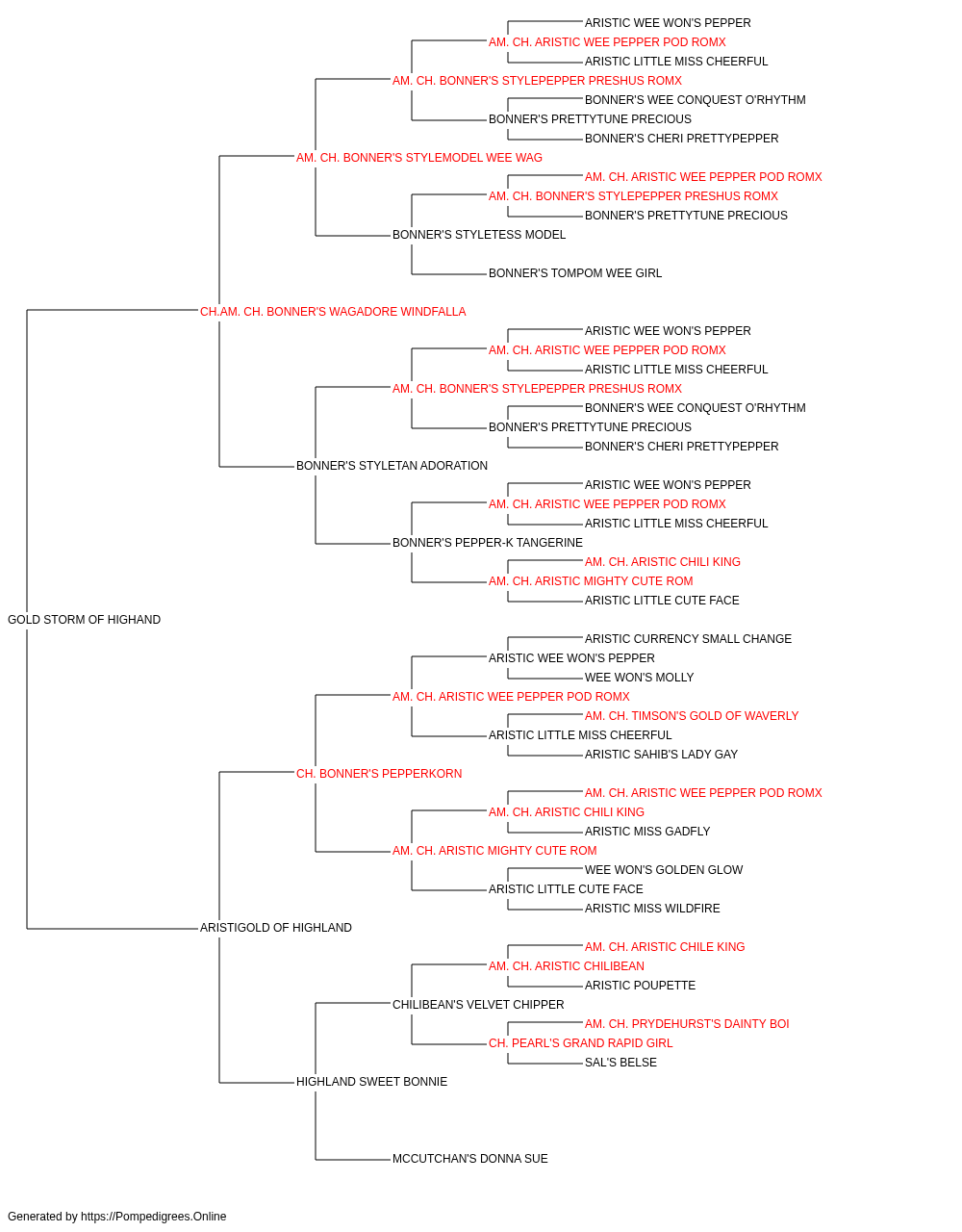 ARISTIC WEE WON'S PEPPER
AM. CH. ARISTIC WEE PEPPER POD ROMX
ARISTIC LITTLE MISS CHEERFUL
AM. CH. BONNER'S STYLEPEPPER PRESHUS ROMX
BONNER'S WEE CONQUEST O'RHYTHM
BONNER'S PRETTYTUNE PRECIOUS
BONNER'S CHERI PRETTYPEPPER
AM. CH. BONNER'S STYLEMODEL WEE WAG
AM. CH. ARISTIC WEE PEPPER POD ROMX
AM. CH. BONNER'S STYLEPEPPER PRESHUS ROMX
BONNER'S PRETTYTUNE PRECIOUS
BONNER'S STYLETESS MODEL
BONNER'S TOMPOM WEE GIRL
CH.AM. CH. BONNER'S WAGADORE WINDFALLA
ARISTIC WEE WON'S PEPPER
AM. CH. ARISTIC WEE PEPPER POD ROMX
ARISTIC LITTLE MISS CHEERFUL
AM. CH. BONNER'S STYLEPEPPER PRESHUS ROMX
BONNER'S WEE CONQUEST O'RHYTHM
BONNER'S PRETTYTUNE PRECIOUS
BONNER'S CHERI PRETTYPEPPER
BONNER'S STYLETAN ADORATION
ARISTIC WEE WON'S PEPPER
AM. CH. ARISTIC WEE PEPPER POD ROMX
ARISTIC LITTLE MISS CHEERFUL
BONNER'S PEPPER-K TANGERINE
AM. CH. ARISTIC CHILI KING
AM. CH. ARISTIC MIGHTY CUTE ROM
ARISTIC LITTLE CUTE FACE
GOLD STORM OF HIGHAND
ARISTIC CURRENCY SMALL CHANGE
ARISTIC WEE WON'S PEPPER
WEE WON'S MOLLY
AM. CH. ARISTIC WEE PEPPER POD ROMX
AM. CH. TIMSON'S GOLD OF WAVERLY
ARISTIC LITTLE MISS CHEERFUL
ARISTIC SAHIB'S LADY GAY
CH. BONNER'S PEPPERKORN
AM. CH. ARISTIC WEE PEPPER POD ROMX
AM. CH. ARISTIC CHILI KING
ARISTIC MISS GADFLY
AM. CH. ARISTIC MIGHTY CUTE ROM
WEE WON'S GOLDEN GLOW
ARISTIC LITTLE CUTE FACE
ARISTIC MISS WILDFIRE
ARISTIGOLD OF HIGHLAND
AM. CH. ARISTIC CHILE KING
AM. CH. ARISTIC CHILIBEAN
ARISTIC POUPETTE
CHILIBEAN'S VELVET CHIPPER
AM. CH. PRYDEHURST'S DAINTY BOI
CH. PEARL'S GRAND RAPID GIRL
SAL'S BELSE
HIGHLAND SWEET BONNIE
MCCUTCHAN'S DONNA SUE

Generated by https://Pompedigrees.Online